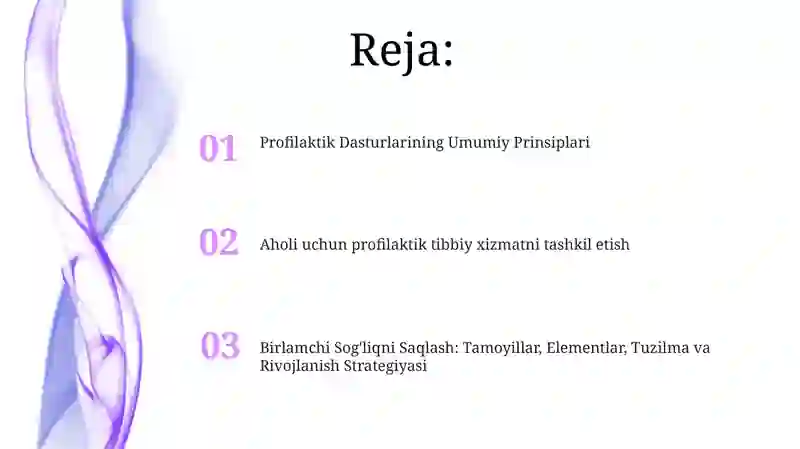 Reja:

01 Profilaktik Dasturlarining Umumiy Prinsiplari

02 Aholi uchun profilaktik tibbiy xizmatni tashkil etish

03 Birlamchi Sog'liqni Saqlash: Tamoyillar, Elementlar, Tuzilma va Rivojlanish Strategiyasi